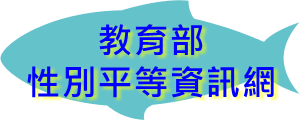 教育部
性別平等資訊網